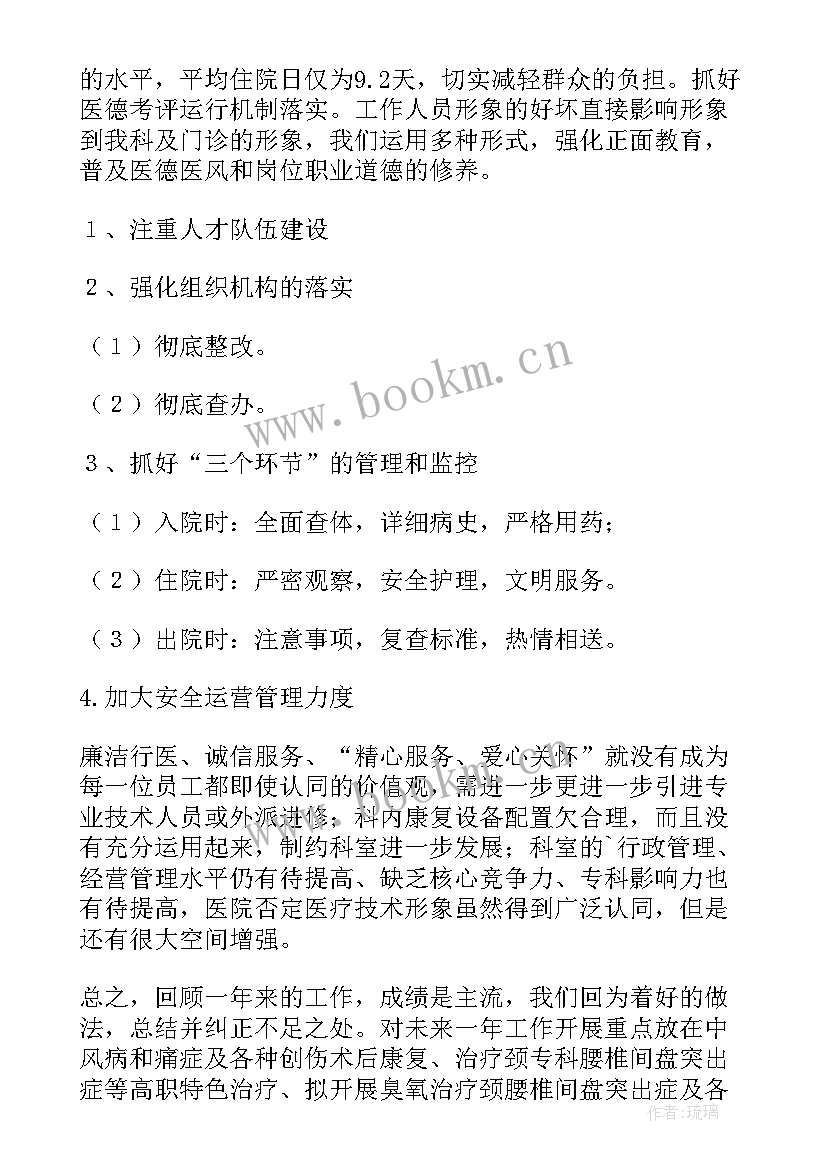 的水平，平均住院日仅为9.2天，切实减轻群众的负担。抓好医德考评运行机制落实。工作人员形象的好坏直接影响形象到我科及门诊的形象，我们运用多种形式，强化正面教育，普及医德医风和岗位职业道德的修养。

１、注重人才队伍建设

２、强化组织机构的落实

（１）彻底整改。

（２）彻底查办。

３、抓好“三个环节”的管理和监控

（１）入院时：全面查体，详细病史，严格用药；

（２）住院时：严密观察，安全护理，文明服务。

（３）出院时：注意事项，复查标准，热情相送。

4.加大安全运营管理力度

廉洁行医、诚信服务、“精心服务、爱心关怀”就没有成为每一位员工都即使认同的价值观，需进一步更进一步引进专业技术人员或外派进修；科内康复设备配置欠合理，而且没有充分运用起来，制约科室进一步发展；科室的`行政管理、经营管理水平仍有待提高、缺乏核心竞争力、专科影响力也有待提高，医院否定医疗技术形象虽然得到广泛认同，但是还有很大空间增强。

总之，回顾一年来的工作，成绩是主流，我们回为着好的做法，总结并纠正不足之处。对未来一年工作开展重点放在中风病和痛症及各种创伤术后康复、治疗颈专科腰椎间盘突出症等高职特色治疗、拟开展臭氧治疗颈腰椎间盘突出症及各

www.bookm.cn

作者：琉璃